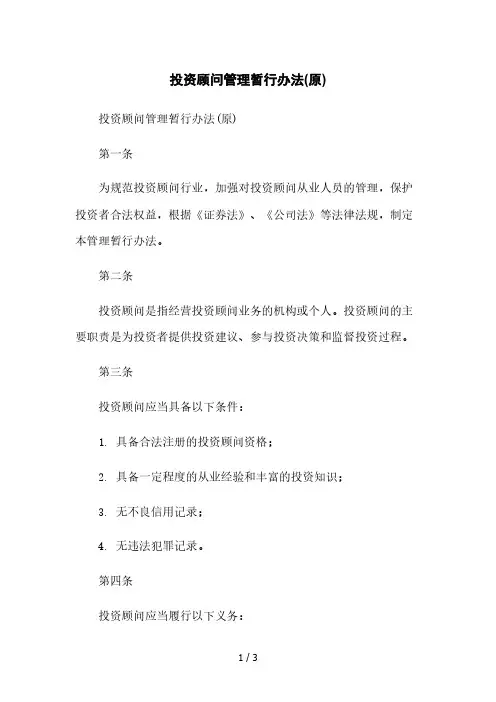 投资顾问管理暂行办法(原)

投资顾问管理暂行办法(原)

第一条

为规范投资顾问行业，加强对投资顾问从业人员的管理，保护投资者合法权益，根据《证券法》、《公司法》等法律法规，制定本管理暂行办法。

第二条

投资顾问是指经营投资顾问业务的机构或个人。投资顾问的主要职责是为投资者提供投资建议、参与投资决策和监督投资过程。

第三条

投资顾问应当具备以下条件：

1. 具备合法注册的投资顾问资格；

2. 具备一定程度的从业经验和丰富的投资知识；

3. 无不良信用记录；

4. 无违法犯罪记录。

第四条

投资顾问应当履行以下义务：

1 / 3